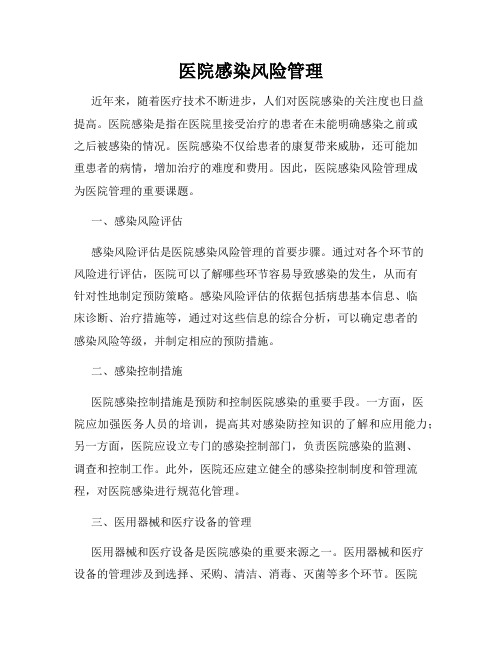 医院感染风险管理

近年来，随着医疗技术不断进步，人们对医院感染的关注度也日益提高。医院感染是指在医院里接受治疗的患者在未能明确感染之前或之后被感染的情况。医院感染不仅给患者的康复带来威胁，还可能加重患者的病情，增加治疗的难度和费用。因此，医院感染风险管理成为医院管理的重要课题。

一、感染风险评估

感染风险评估是医院感染风险管理的首要步骤。通过对各个环节的风险进行评估，医院可以了解哪些环节容易导致感染的发生，从而有针对性地制定预防策略。感染风险评估的依据包括病患基本信息、临床诊断、治疗措施等，通过对这些信息的综合分析，可以确定患者的感染风险等级，并制定相应的预防措施。

二、感染控制措施

医院感染控制措施是预防和控制医院感染的重要手段。一方面，医院应加强医务人员的培训，提高其对感染防控知识的了解和应用能力；另一方面，医院应设立专门的感染控制部门，负责医院感染的监测、调查和控制工作。此外，医院还应建立健全的感染控制制度和管理流程，对医院感染进行规范化管理。

三、医用器械和医疗设备的管理

医用器械和医疗设备是医院感染的重要来源之一。医用器械和医疗设备的管理涉及到选择、采购、清洁、消毒、灭菌等多个环节。医院